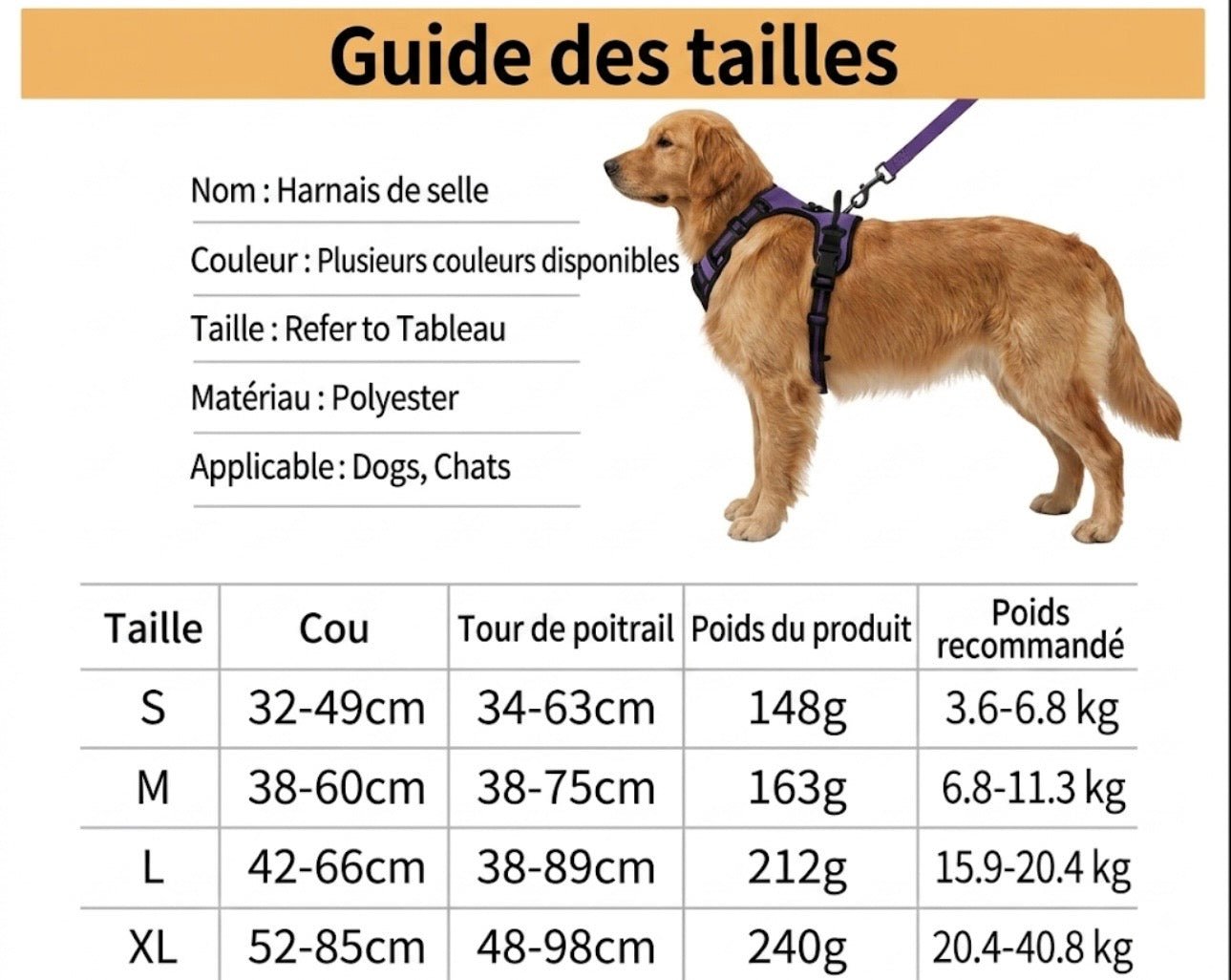 Guide des tailles

Nom : Harnais de selle

Couleur : Plusieurs couleurs disponibles

Taille : Refer to Tableau

Matériau : Polyester

Applicable : Dogs, Chats

| Taille | Cou | Tour de poitrail | Poids du produit | Poids recommandé |
|---|---|---|---|---|
| S | 32-49cm | 34-63cm | 148g | 3.6-6.8 kg |
| M | 38-60cm | 38-75cm | 163g | 6.8-11.3 kg |
| L | 42-66cm | 38-89cm | 212g | 15.9-20.4 kg |
| XL | 52-85cm | 48-98cm | 240g | 20.4-40.8 kg |